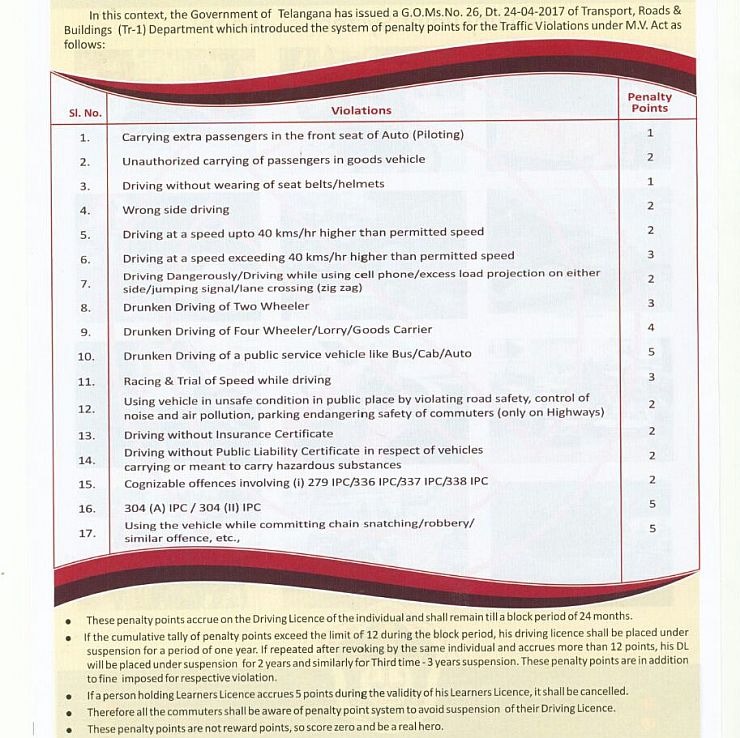 In this context, the Government of Telangana has issued a G.O.Ms.No. 26, Dt. 24-04-2017 of Transport, Roads & Buildings (Tr-1) Department which introduced the system of penalty points for the Traffic Violations under M.V. Act as follows:

| Sl. No. | Violations | Penalty Points |
|---|---|---|
| 1. | Carrying extra passengers in the front seat of Auto (Piloting) | 1 |
| 2. | Unauthorized carrying of passengers in goods vehicle | 2 |
| 3. | Driving without wearing of seat belts/helmets | 1 |
| 4. | Wrong side driving | 2 |
| 5. | Driving at a speed upto 40 kms/hr higher than permitted speed | 2 |
| 6. | Driving at a speed exceeding 40 kms/hr higher than permitted speed | 3 |
| 7. | Driving Dangerously/Driving while using cell phone/excess load projection on either side/jumping signal/lane crossing (zig zag) | 2 |
| 8. | Drunken Driving of Two Wheeler | 3 |
| 9. | Drunken Driving of Four Wheeler/Lorry/Goods Carrier | 4 |
| 10. | Drunken Driving of a public service vehicle like Bus/Cab/Auto | 5 |
| 11. | Racing & Trial of Speed while driving | 3 |
| 12. | Using vehicle in unsafe condition in public place by violating road safety, control of noise and air pollution, parking endangering safety of commuters (only on Highways) | 2 |
| 13. | Driving without Insurance Certificate | 2 |
| 14. | Driving without Public Liability Certificate in respect of vehicles carrying or meant to carry hazardous substances | 2 |
| 15. | Cognizable offences involving (i) 279 IPC/336 IPC/337 IPC/338 IPC | 2 |
| 16. | 304 (A) IPC / 304 (II) IPC | 5 |
| 17. | Using the vehicle while committing chain snatching/robbery/ similar offence, etc., | 5 |

• These penalty points accrue on the Driving Licence of the individual and shall remain till a block period of 24 months.
• If the cumulative tally of penalty points exceed the limit of 12 during the block period, his driving licence shall be placed under suspension for a period of one year. If repeated after revoking by the same individual and accrues more than 12 points, his DL will be placed under suspension for 2 years and similarly for Third time - 3 years suspension. These penalty points are in addition to fine imposed for respective violation.
• If a person holding Learners Licence accrues 5 points during the validity of his Learners Licence, it shall be cancelled.
• Therefore all the commuters shall be aware of penalty point system to avoid suspension of their Driving Licence.
• These penalty points are not reward points, so score zero and be a real hero.